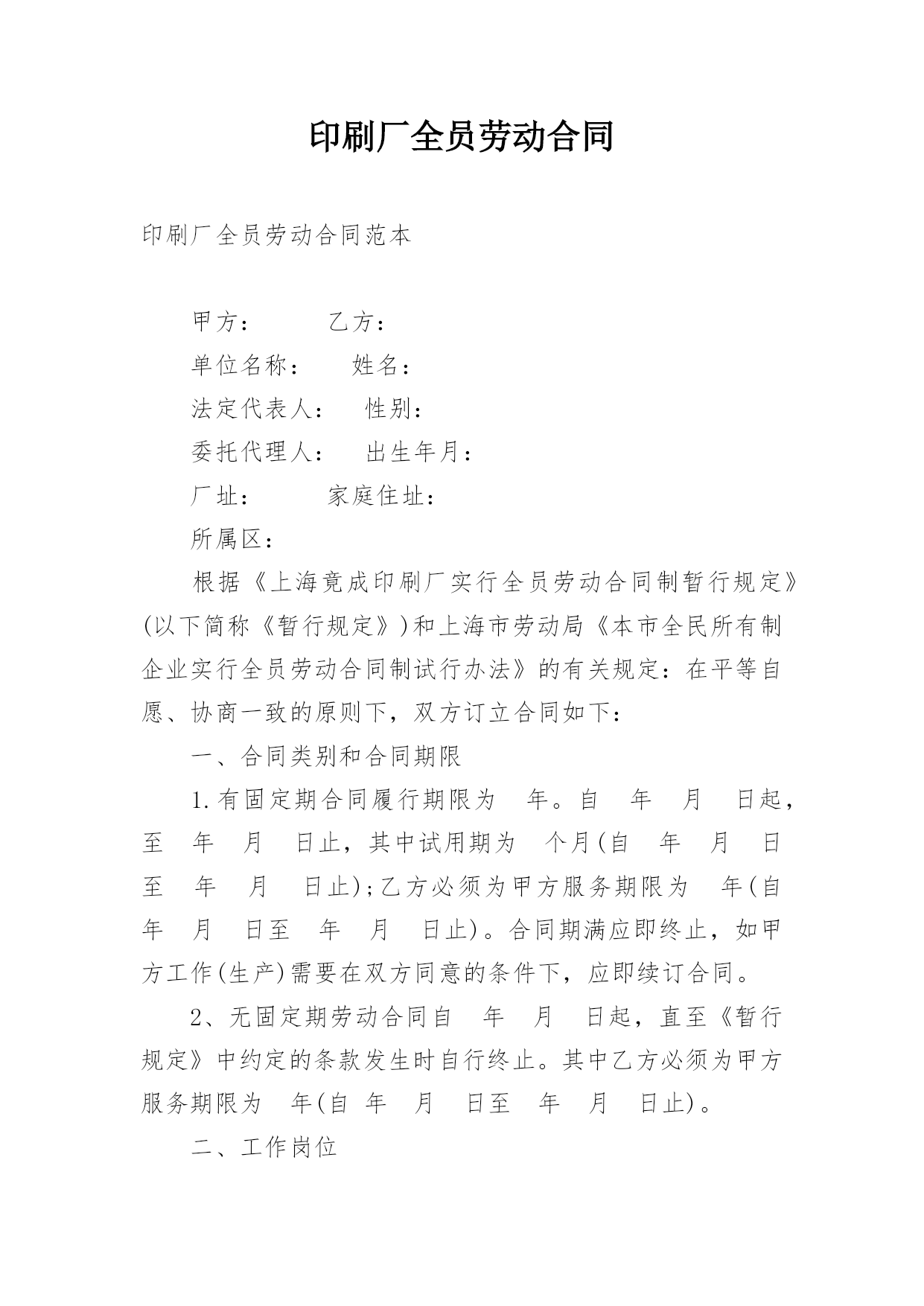 印刷厂全员劳动合同

印刷厂全员劳动合同范本

甲方：　　乙方：

单位名称：　姓名：

法定代表人：　性别：

委托代理人：　出生年月：

厂址：　　家庭住址：

所属区：

根据《上海竟成印刷厂实行全员劳动合同制暂行规定》(以下简称《暂行规定》)和上海市劳动局《本市全民所有制企业实行全员劳动合同制试行办法》的有关规定：在平等自愿、协商一致的原则下，双方订立合同如下：

一、合同类别和合同期限

1.有固定期合同履行期限为　年。自　年　月　日起，至　年　月　日止，其中试用期为　个月(自　年　月　日至　年　月　日止)；乙方必须为甲方服务期限为　年(自　年　月　日至　年　月　日止)。合同期满应即终止，如甲方工作(生产)需要在双方同意的条件下，应即续订合同。

2、无固定期劳动合同自　年　月　日起，直至《暂行规定》中约定的条款发生时自行终止。其中乙方必须为甲方服务期限为　年(自　年　月　日至　年　月　日止)。

二、工作岗位